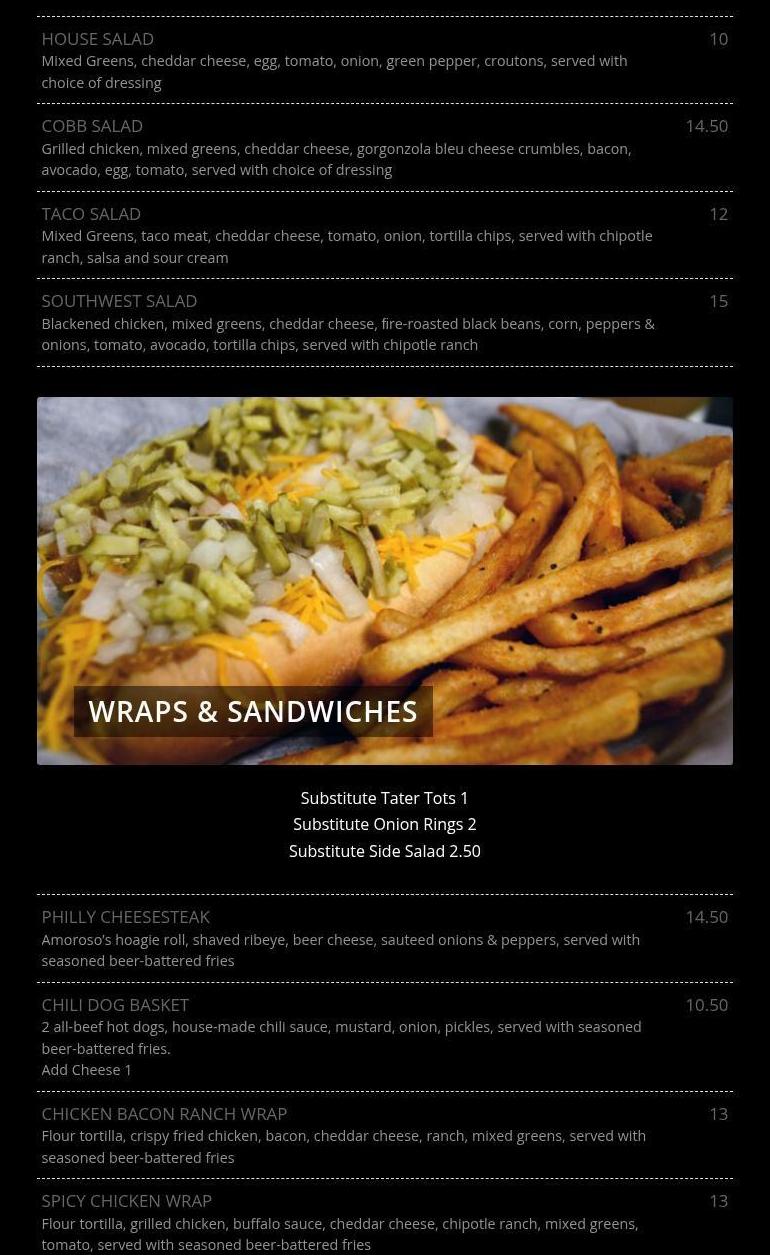 HOUSE SALAD
10
Mixed Greens, cheddar cheese, egg, tomato, onion, green pepper, croutons, served with choice of dressing

COBB SALAD
14.50
Grilled chicken, mixed greens, cheddar cheese, gorgonzola bleu cheese crumbles, bacon, avocado, egg, tomato, served with choice of dressing

TACO SALAD
12
Mixed Greens, taco meat, cheddar cheese, tomato, onion, tortilla chips, served with chipotle ranch, salsa and sour cream

SOUTHWEST SALAD
15
Blackened chicken, mixed greens, cheddar cheese, fire-roasted black beans, corn, peppers & onions, tomato, avocado, tortilla chips, served with chipotle ranch

WRAPS & SANDWICHES

Substitute Tater Tots 1
Substitute Onion Rings 2
Substitute Side Salad 2.50

PHILLY CHEESESTEAK
14.50
Amoroso's hoagie roll, shaved ribeye, beer cheese, sauteed onions & peppers, served with seasoned beer-battered fries

CHILI DOG BASKET
10.50
2 all-beef hot dogs, house-made chili sauce, mustard, onion, pickles, served with seasoned beer-battered fries.
Add Cheese 1

CHICKEN BACON RANCH WRAP
13
Flour tortilla, crispy fried chicken, bacon, cheddar cheese, ranch, mixed greens, served with seasoned beer-battered fries

SPICY CHICKEN WRAP
13
Flour tortilla, grilled chicken, buffalo sauce, cheddar cheese, chipotle ranch, mixed greens, tomato, served with seasoned beer-battered fries